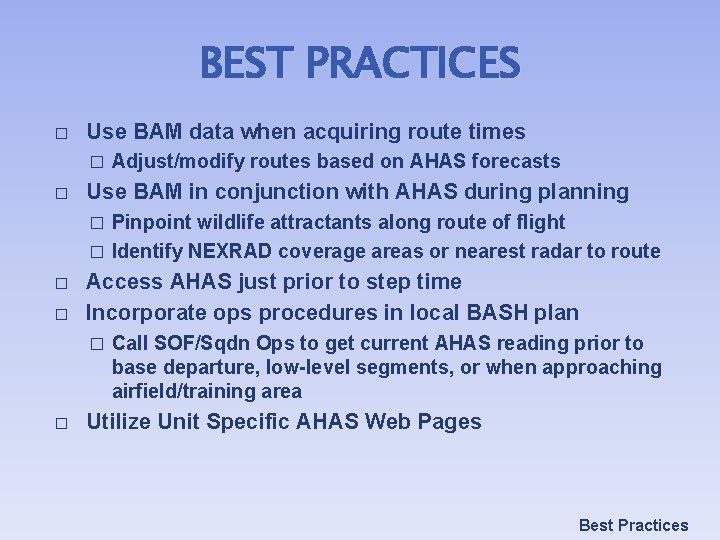 BEST PRACTICES

□ Use BAM data when acquiring route times
□ Adjust/modify routes based on AHAS forecasts
□ Use BAM in conjunction with AHAS during planning
□ Pinpoint wildlife attractants along route of flight
□ Identify NEXRAD coverage areas or nearest radar to route
□ Access AHAS just prior to step time
□ Incorporate ops procedures in local BASH plan
□ Call SOF/Sqdn Ops to get current AHAS reading prior to base departure, low-level segments, or when approaching airfield/training area
□ Utilize Unit Specific AHAS Web Pages

Best Practices